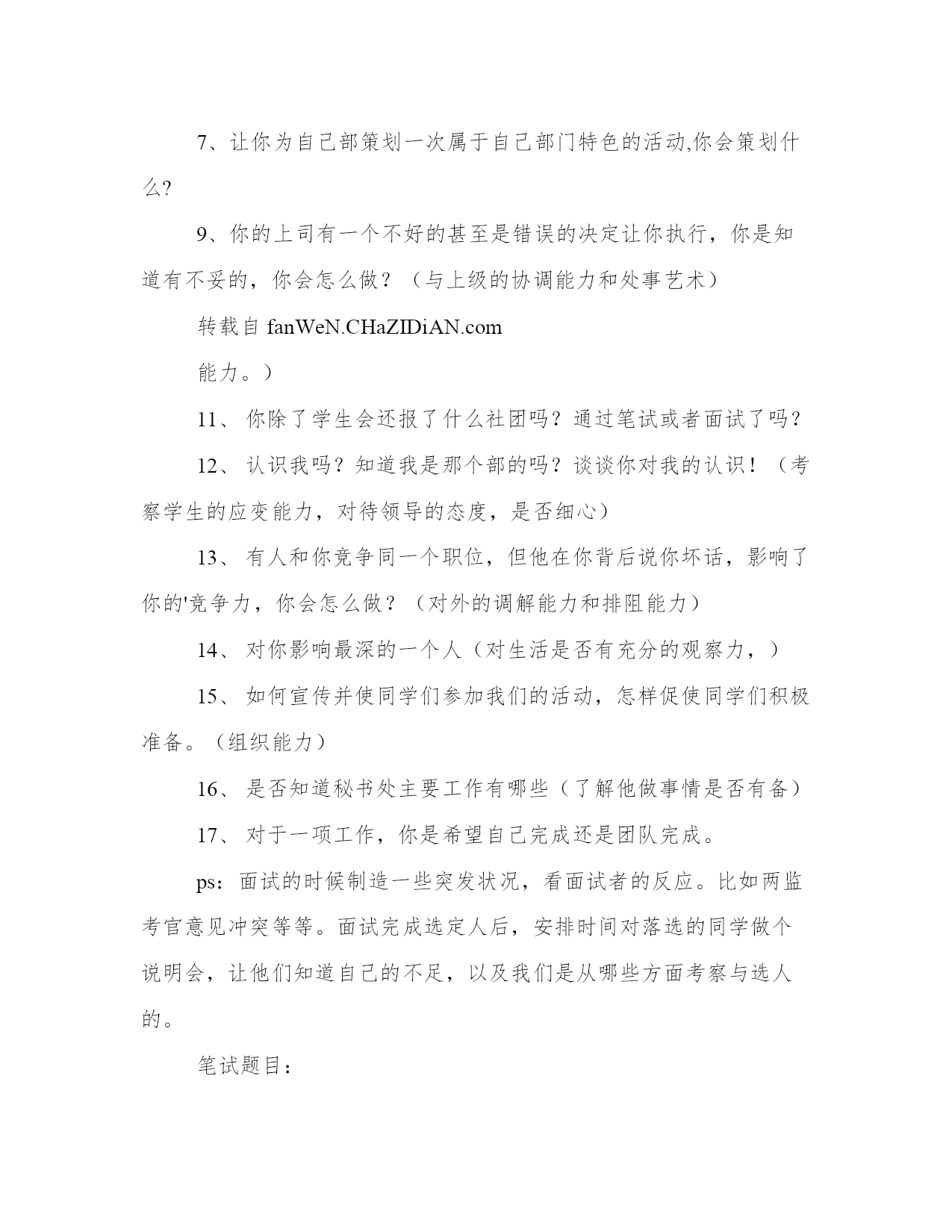 7、让你为自己部策划一次属于自己部门特色的活动,你会策划什么?

9、你的上司有一个不好的甚至是错误的决定让你执行，你是知道有不妥的，你会怎么做？（与上级的协调能力和处事艺术）

转载自 fanWeN.CHaZIDiAN.com

能力。）

11、 你除了学生会还报了什么社团吗？通过笔试或者面试了吗？

12、 认识我吗？知道我是那个部的吗？谈谈你对我的认识！（考察学生的应变能力，对待领导的态度，是否细心）

13、 有人和你竞争同一个职位，但他在你背后说你坏话，影响了你的'竞争力，你会怎么做？（对外的调解能力和排阻能力）

14、 对你影响最深的一个人（对生活是否有充分的观察力，）

15、 如何宣传并使同学们参加我们的活动，怎样促使同学们积极准备。（组织能力）

16、 是否知道秘书处主要工作有哪些（了解他做事情是否有备）

17、 对于一项工作，你是希望自己完成还是团队完成。

ps：面试的时候制造一些突发状况，看面试者的反应。比如两监考官意见冲突等等。面试完成选定人后，安排时间对落选的同学做个说明会，让他们知道自己的不足，以及我们是从哪些方面考察与选人的。

笔试题目：